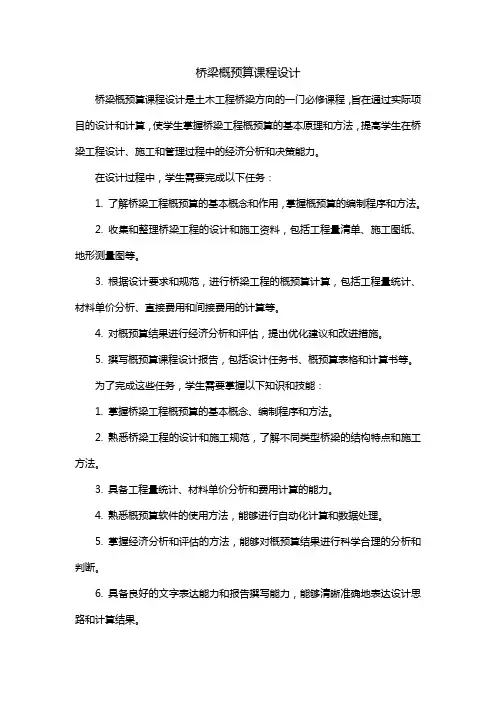 桥梁概预算课程设计

桥梁概预算课程设计是土木工程桥梁方向的一门必修课程，旨在通过实际项目的设计和计算，使学生掌握桥梁工程概预算的基本原理和方法，提高学生在桥梁工程设计、施工和管理过程中的经济分析和决策能力。

在设计过程中，学生需要完成以下任务：

1. 了解桥梁工程概预算的基本概念和作用，掌握概预算的编制程序和方法。

2. 收集和整理桥梁工程的设计和施工资料，包括工程量清单、施工图纸、地形测量图等。

3. 根据设计要求和规范，进行桥梁工程的概预算计算，包括工程量统计、材料单价分析、直接费用和间接费用的计算等。

4. 对概预算结果进行经济分析和评估，提出优化建议和改进措施。

5. 撰写概预算课程设计报告，包括设计任务书、概预算表格和计算书等。

为了完成这些任务，学生需要掌握以下知识和技能：

1. 掌握桥梁工程概预算的基本概念、编制程序和方法。

2. 熟悉桥梁工程的设计和施工规范，了解不同类型桥梁的结构特点和施工方法。

3. 具备工程量统计、材料单价分析和费用计算的能力。

4. 熟悉概预算软件的使用方法，能够进行自动化计算和数据处理。

5. 掌握经济分析和评估的方法，能够对概预算结果进行科学合理的分析和判断。

6. 具备良好的文字表达能力和报告撰写能力，能够清晰准确地表达设计思路和计算结果。